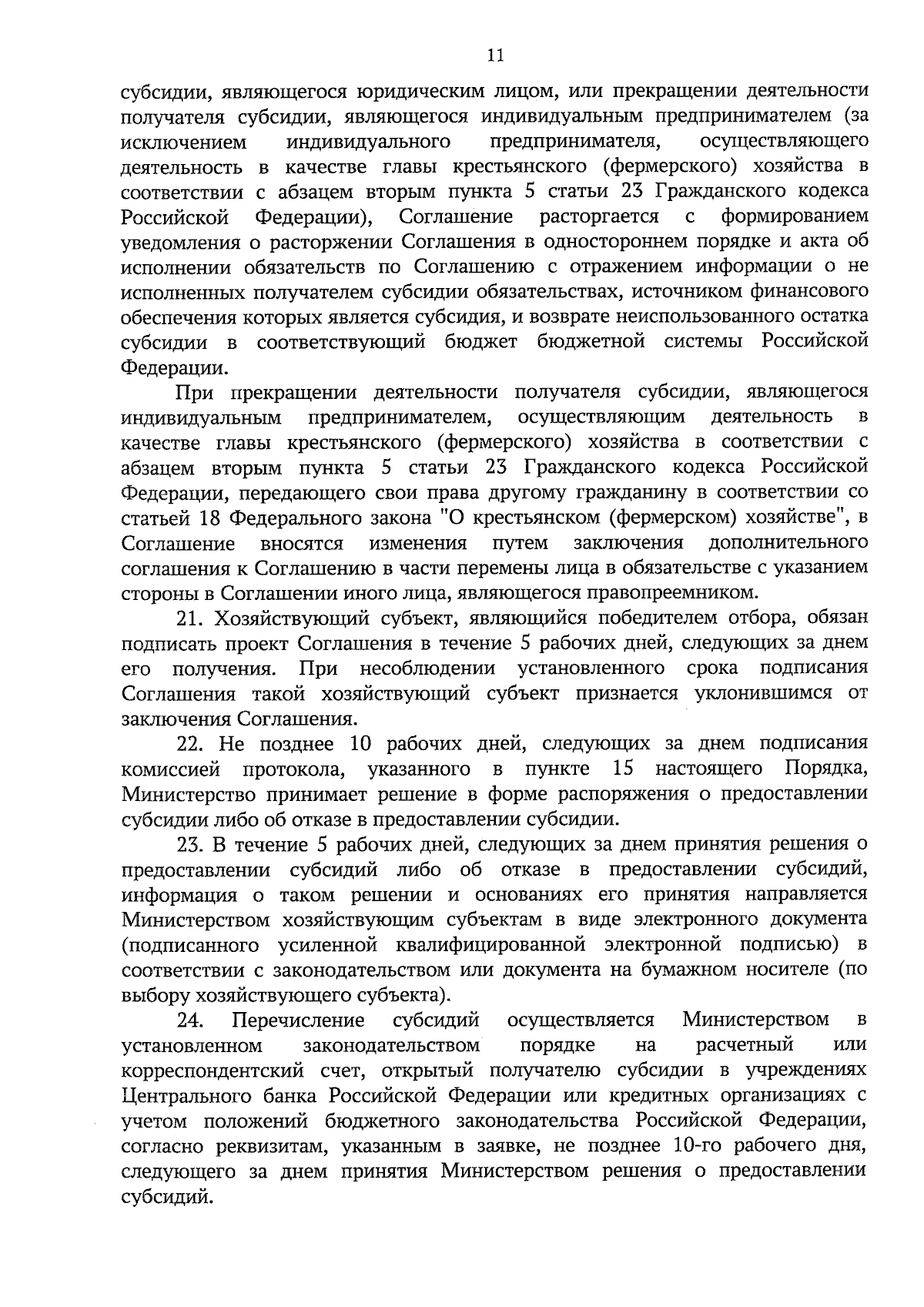 11

субсидии, являющегося юридическим лицом, или прекращении деятельности получателя субсидии, являющегося индивидуальным предпринимателем (за исключением индивидуального предпринимателя, осуществляющего деятельность в качестве главы крестьянского (фермерского) хозяйства в соответствии с абзацем вторым пункта 5 статьи 23 Гражданского кодекса Российской Федерации), Соглашение расторгается с формированием уведомления о расторжении Соглашения в одностороннем порядке и акта об исполнении обязательств по Соглашению с отражением информации о не исполненных получателем субсидии обязательствах, источником финансового обеспечения которых является субсидия, и возврате неиспользованного остатка субсидии в соответствующий бюджет бюджетной системы Российской Федерации.

При прекращении деятельности получателя субсидии, являющегося индивидуальным предпринимателем, осуществляющим деятельность в качестве главы крестьянского (фермерского) хозяйства в соответствии с абзацем вторым пункта 5 статьи 23 Гражданского кодекса Российской Федерации, передающего свои права другому гражданину в соответствии со статьей 18 Федерального закона "О крестьянском (фермерском) хозяйстве", в Соглашение вносятся изменения путем заключения дополнительного соглашения к Соглашению в части перемены лица в обязательстве с указанием стороны в Соглашении иного лица, являющегося правопреемником.

21. Хозяйствующий субъект, являющийся победителем отбора, обязан подписать проект Соглашения в течение 5 рабочих дней, следующих за днем его получения. При несоблюдении установленного срока подписания Соглашения такой хозяйствующий субъект признается уклонившимся от заключения Соглашения.

22. Не позднее 10 рабочих дней, следующих за днем подписания комиссией протокола, указанного в пункте 15 настоящего Порядка, Министерство принимает решение в форме распоряжения о предоставлении субсидии либо об отказе в предоставлении субсидии.

23. В течение 5 рабочих дней, следующих за днем принятия решения о предоставлении субсидий либо об отказе в предоставлении субсидий, информация о таком решении и основаниях его принятия направляется Министерством хозяйствующим субъектам в виде электронного документа (подписанного усиленной квалифицированной электронной подписью) в соответствии с законодательством или документа на бумажном носителе (по выбору хозяйствующего субъекта).

24. Перечисление субсидий осуществляется Министерством в установленном законодательством порядке на расчетный или корреспондентский счет, открытый получателю субсидии в учреждениях Центрального банка Российской Федерации или кредитных организациях с учетом положений бюджетного законодательства Российской Федерации, согласно реквизитам, указанным в заявке, не позднее 10-го рабочего дня, следующего за днем принятия Министерством решения о предоставлении субсидий.